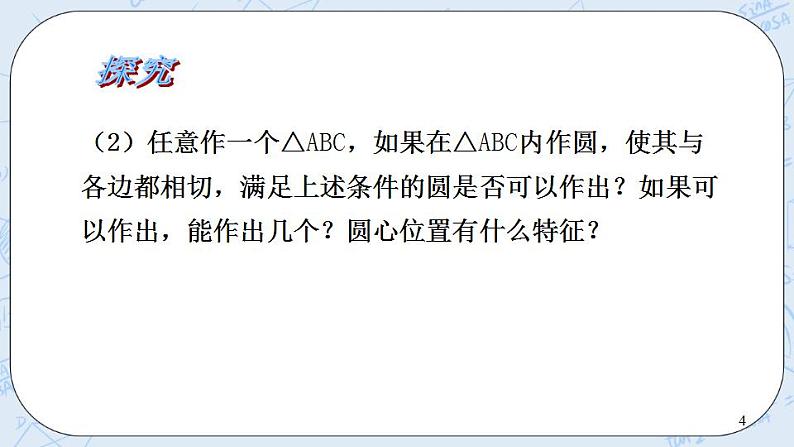 探究

（2）任意作一个△ABC，如果在△ABC内作圆，使其与各边都相切，满足上述条件的圆是否可以作出？如果可以作出，能作出几个？圆心位置有什么特征？

4